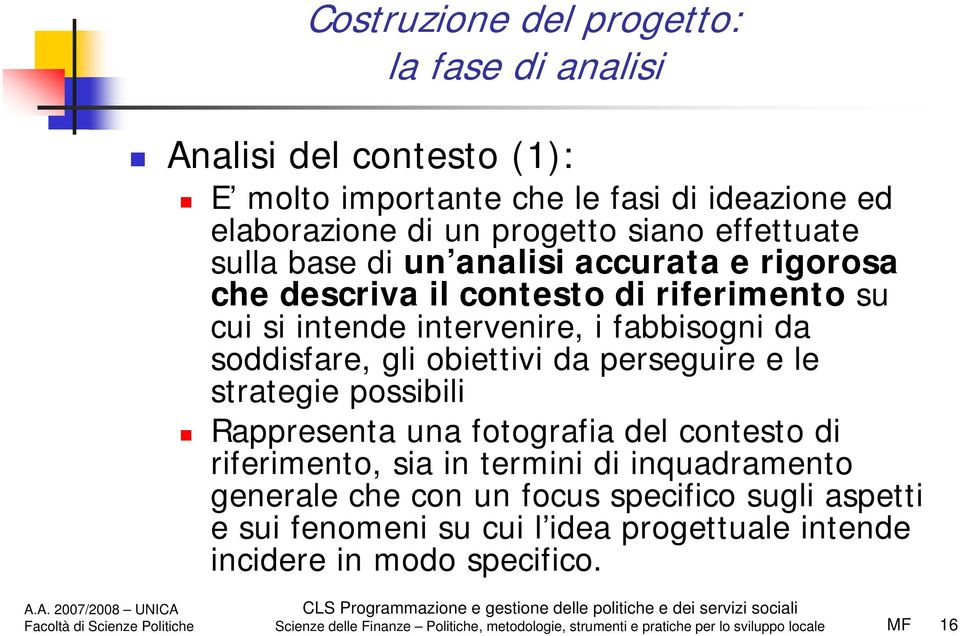 Costruzione del progetto:
la fase di analisi

Analisi del contesto (1):

E’ molto importante che le fasi di ideazione ed elaborazione di un progetto siano effettuate sulla base di un’analisi accurata e rigorosa che descriva il contesto di riferimento su cui si intende intervenire, i fabbisogni da soddisfare, gli obiettivi da perseguire e le strategie possibili

Rappresenta una fotografia del contesto di riferimento, sia in termini di inquadramento generale che con un focus specifico sugli aspetti e sui fenomeni su cui l’idea progettuale intende incidere in modo specifico.

A.A. 2007/2008 – UNICA
Facoltà di Scienze Politiche

CLS Programmazione e gestione delle politiche e dei servizi sociali
Scienze delle Finanze – Politiche, metodologie, strumenti e pratiche per lo sviluppo locale

MF 16